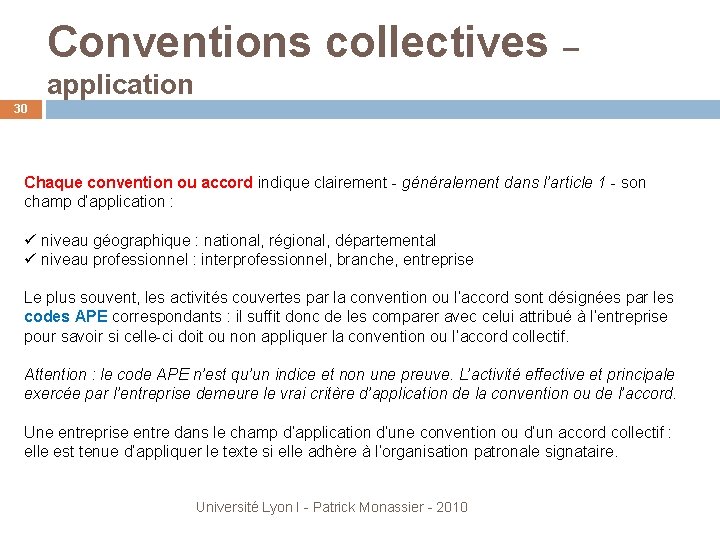 Conventions collectives – application

30

Chaque convention ou accord indique clairement - généralement dans l'article 1 - son champ d'application :

✓ niveau géographique : national, régional, départemental
✓ niveau professionnel : interprofessionnel, branche, entreprise

Le plus souvent, les activités couvertes par la convention ou l'accord sont désignées par les codes APE correspondants : il suffit donc de les comparer avec celui attribué à l'entreprise pour savoir si celle-ci doit ou non appliquer la convention ou l'accord collectif.

Attention : le code APE n'est qu'un indice et non une preuve. L'activité effective et principale exercée par l'entreprise demeure le vrai critère d'application de la convention ou de l'accord.

Une entreprise entre dans le champ d'application d'une convention ou d'un accord collectif : elle est tenue d'appliquer le texte si elle adhère à l'organisation patronale signataire.

Université Lyon I - Patrick Monassier - 2010